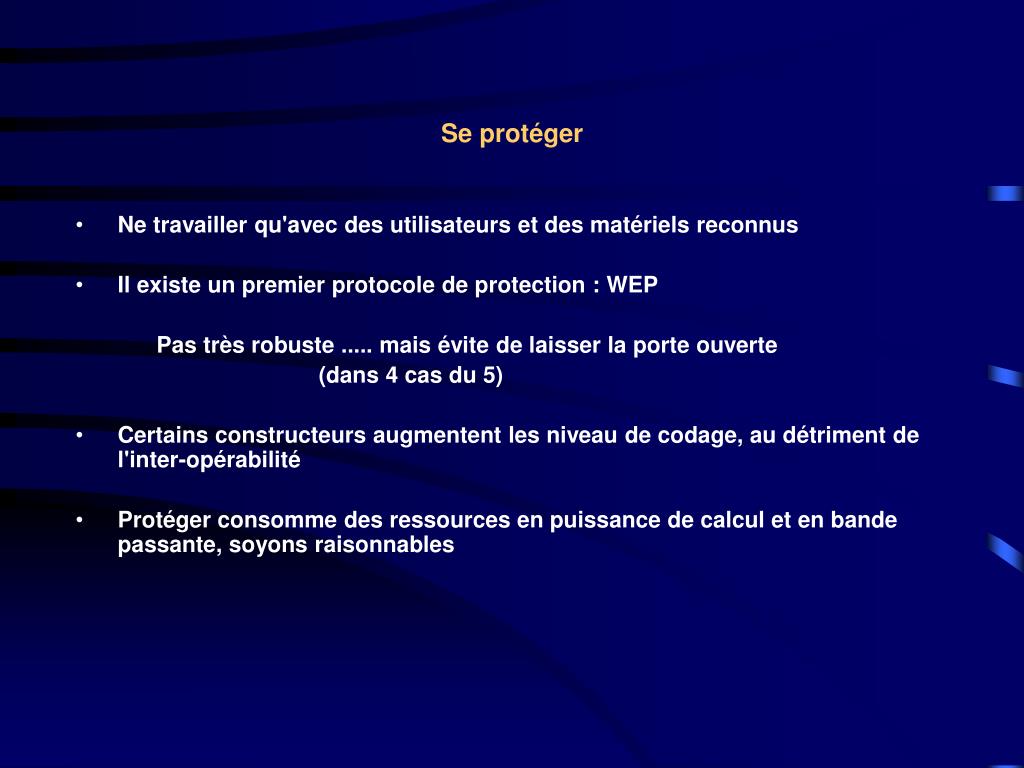 Se protéger

• Ne travailler qu'avec des utilisateurs et des matériels reconnus

• Il existe un premier protocole de protection : WEP

Pas très robuste ..... mais évite de laisser la porte ouverte
(dans 4 cas du 5)

• Certains constructeurs augmentent les niveau de codage, au détriment de l'inter-opérabilité

• Protéger consomme des ressources en puissance de calcul et en bande passante, soyons raisonnables